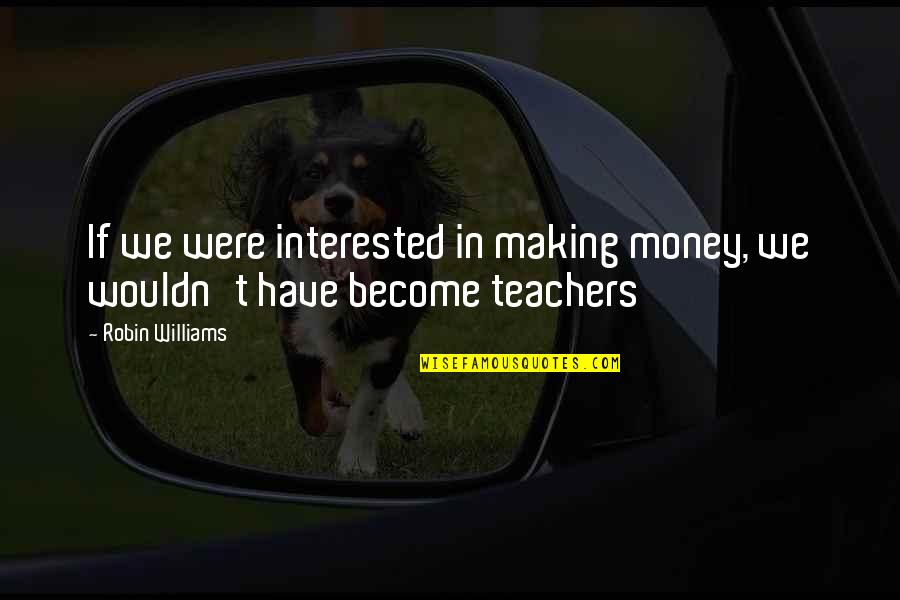 If we were interested in making money, we wouldn't have become teachers

— Robin Williams

WISEFAMOUSQUOTES.COM